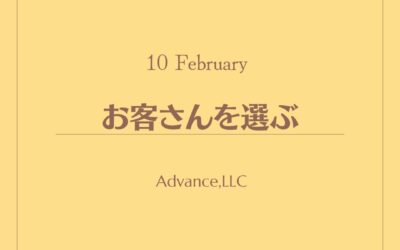 10 February

お客さんを選ぶ

Advance,LLC